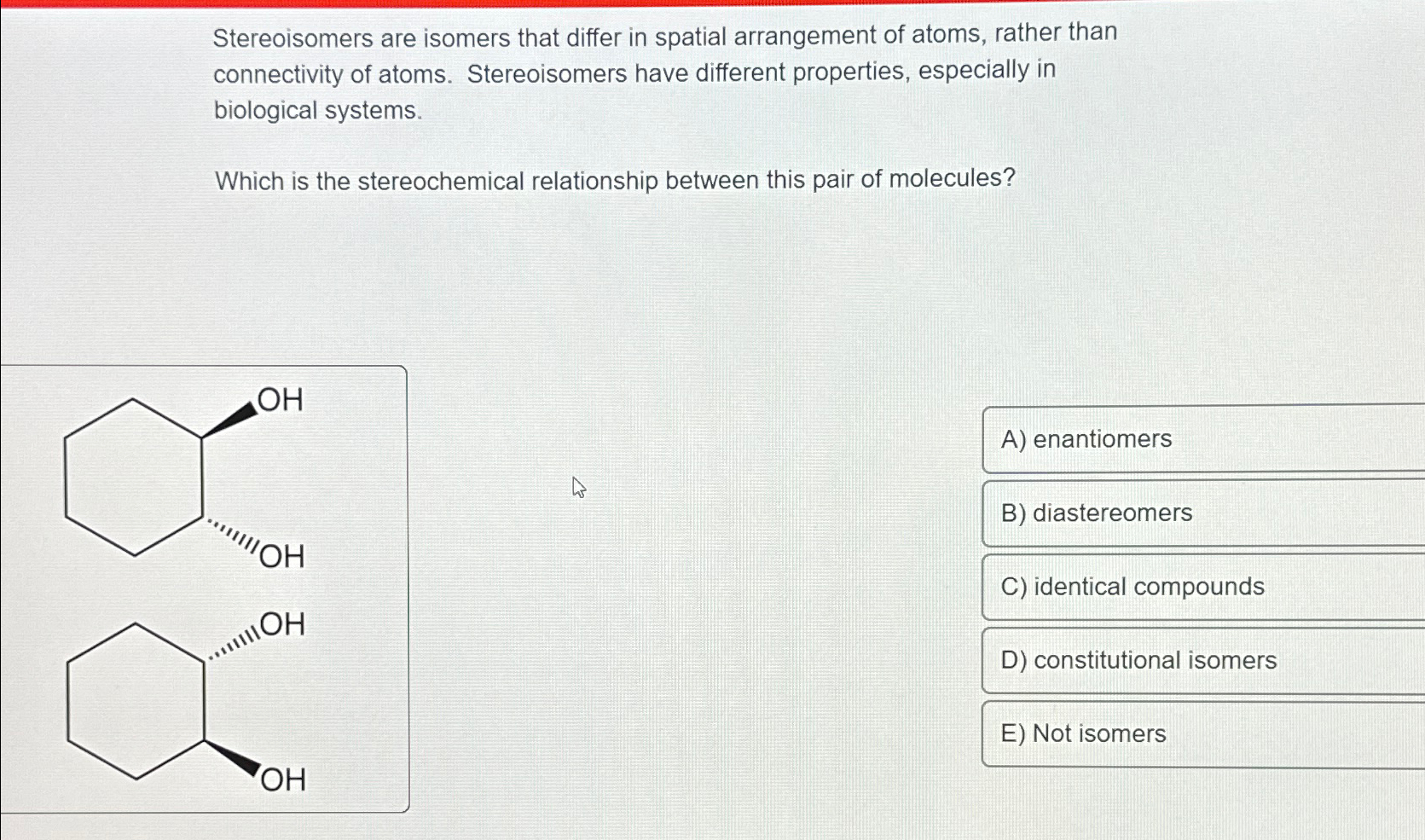 Stereoisomers are isomers that differ in spatial arrangement of atoms, rather than connectivity of atoms. Stereoisomers have different properties, especially in biological systems.

Which is the stereochemical relationship between this pair of molecules?

OH
OH
OH
OH

A) enantiomers

B) diastereomers

C) identical compounds

D) constitutional isomers

E) Not isomers